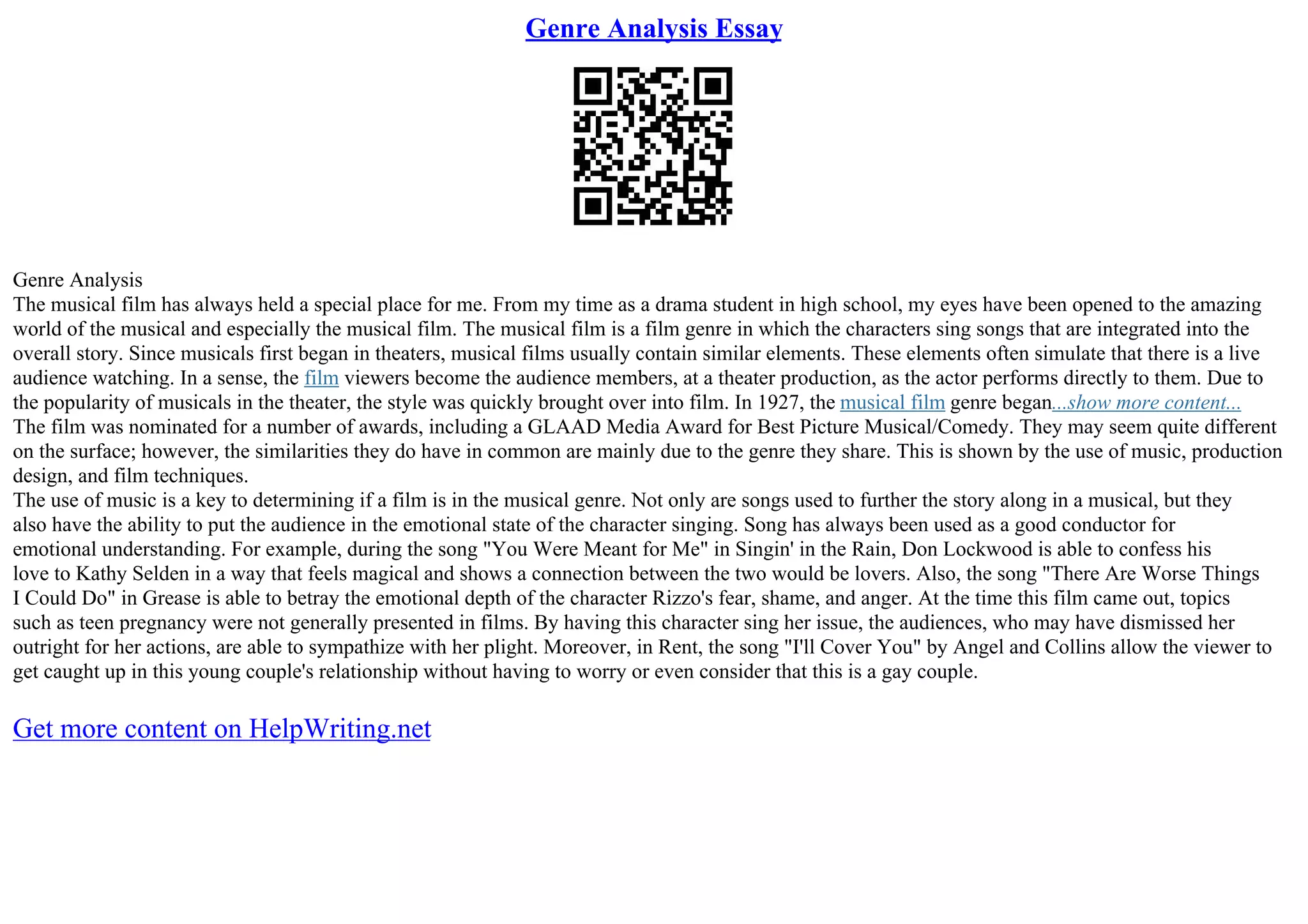 Genre Analysis Essay

Genre Analysis
The musical film has always held a special place for me. From my time as a drama student in high school, my eyes have been opened to the amazing world of the musical and especially the musical film. The musical film is a film genre in which the characters sing songs that are integrated into the overall story. Since musicals first began in theaters, musical films usually contain similar elements. These elements often simulate that there is a live audience watching. In a sense, the film viewers become the audience members, at a theater production, as the actor performs directly to them. Due to the popularity of musicals in the theater, the style was quickly brought over into film. In 1927, the musical film genre began...show more content...
The film was nominated for a number of awards, including a GLAAD Media Award for Best Picture Musical/Comedy. They may seem quite different on the surface; however, the similarities they do have in common are mainly due to the genre they share. This is shown by the use of music, production design, and film techniques.
The use of music is a key to determining if a film is in the musical genre. Not only are songs used to further the story along in a musical, but they also have the ability to put the audience in the emotional state of the character singing. Song has always been used as a good conductor for emotional understanding. For example, during the song "You Were Meant for Me" in Singin' in the Rain, Don Lockwood is able to confess his love to Kathy Selden in a way that feels magical and shows a connection between the two would be lovers. Also, the song "There Are Worse Things I Could Do" in Grease is able to betray the emotional depth of the character Rizzo's fear, shame, and anger. At the time this film came out, topics such as teen pregnancy were not generally presented in films. By having this character sing her issue, the audiences, who may have dismissed her outright for her actions, are able to sympathize with her plight. Moreover, in Rent, the song "I'll Cover You" by Angel and Collins allow the viewer to get caught up in this young couple's relationship without having to worry or even consider that this is a gay couple.

Get more content on HelpWriting.net